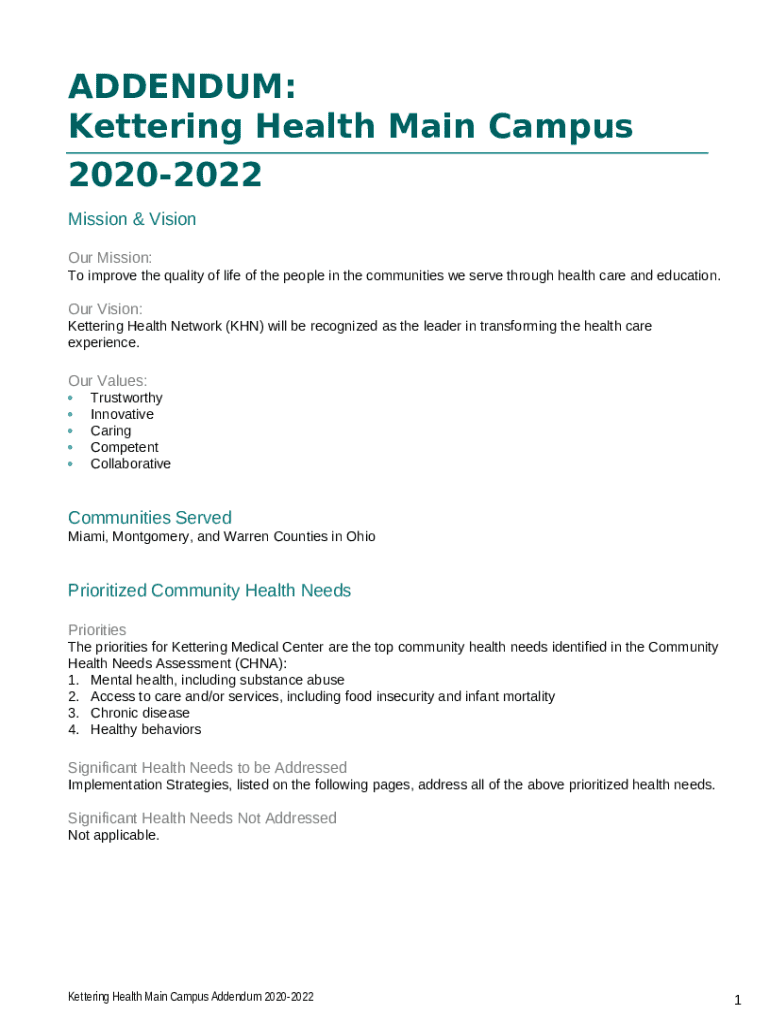 ADDENDUM:
Kettering Health Main Campus
2020-2022

Mission & Vision

Our Mission:
To improve the quality of life of the people in the communities we serve through health care and education.

Our Vision:
Kettering Health Network (KHN) will be recognized as the leader in transforming the health care experience.

Our Values:
• Trustworthy
• Innovative
• Caring
• Competent
• Collaborative

Communities Served
Miami, Montgomery, and Warren Counties in Ohio

Prioritized Community Health Needs

Priorities
The priorities for Kettering Medical Center are the top community health needs identified in the Community Health Needs Assessment (CHNA):
1. Mental health, including substance abuse
2. Access to care and/or services, including food insecurity and infant mortality
3. Chronic disease
4. Healthy behaviors

Significant Health Needs to be Addressed
Implementation Strategies, listed on the following pages, address all of the above prioritized health needs.

Significant Health Needs Not Addressed
Not applicable.

Kettering Health Main Campus Addendum 2020-2022

1